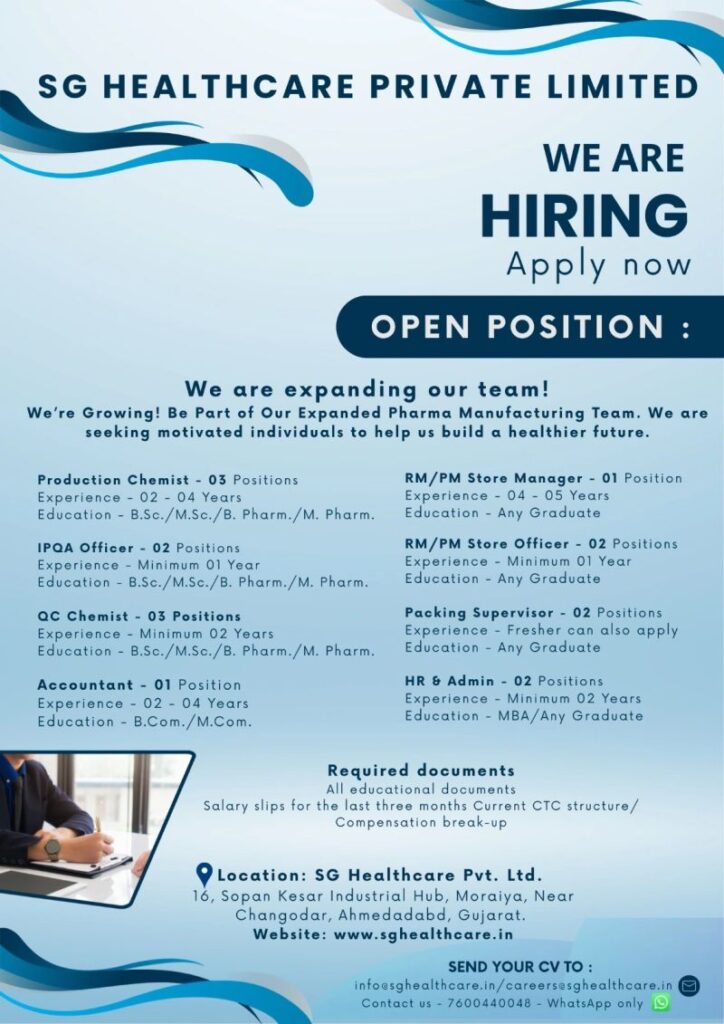 SG HEALTHCARE PRIVATE LIMITED

WE ARE
HIRING
Apply now

OPEN POSITION :

We are expanding our team!
We're Growing! Be Part of Our Expanded Pharma Manufacturing Team. We are seeking motivated individuals to help us build a healthier future.

Production Chemist - 03 Positions
Experience - 02 - 04 Years
Education - B.Sc./M.Sc./B. Pharm./M. Pharm.

IPQA Officer - 02 Positions
Experience - Minimum 01 Year
Education - B.Sc./M.Sc./B. Pharm./M. Pharm.

QC Chemist - 03 Positions
Experience - Minimum 02 Years
Education - B.Sc./M.Sc./B. Pharm./M. Pharm.

Accountant - 01 Position
Experience - 02 - 04 Years
Education - B.Com./M.Com.

RM/PM Store Manager - 01 Position
Experience - 04 - 05 Years
Education - Any Graduate

RM/PM Store Officer - 02 Positions
Experience - Minimum 01 Year
Education - Any Graduate

Packing Supervisor - 02 Positions
Experience - Fresher can also apply
Education - Any Graduate

HR & Admin - 02 Positions
Experience - Minimum 02 Years
Education - MBA/Any Graduate

Required documents
All educational documents
Salary slips for the last three months Current CTC structure/
Compensation break-up

Location: SG Healthcare Pvt. Ltd.
16, Sopan Kesar Industrial Hub, Moraiya, Near
Changodar, Ahmedadabd, Gujarat.
Website: www.sghealthcare.in

SEND YOUR CV TO :
info@sghealthcare.in/careers@sghealthcare.in
Contact us - 7600440048 - WhatsApp only